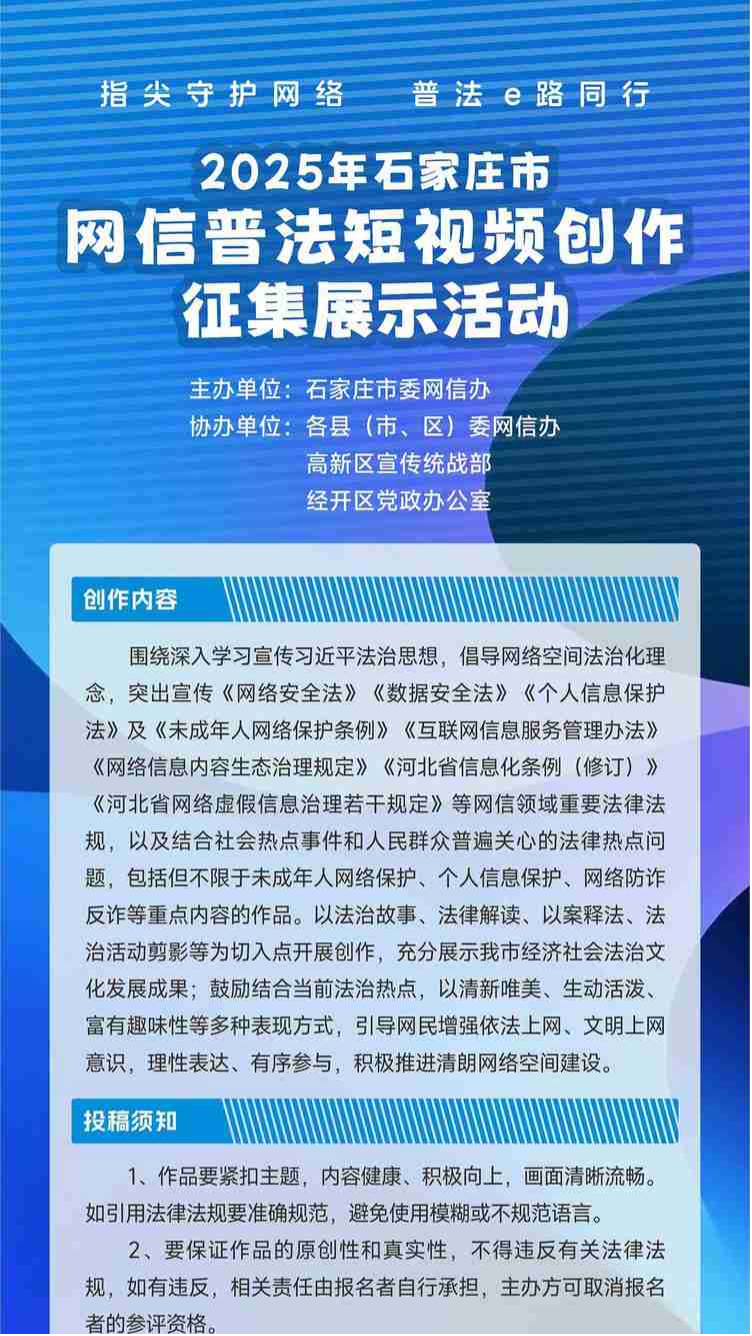 指尖守护网络　普法e路同行

2025年石家庄市
网信普法短视频创作
征集展示活动

主办单位：石家庄市委网信办
协办单位：各县（市、区）委网信办
高新区宣传统战部
经开区党政办公室

创作内容

围绕深入学习宣传习近平法治思想，倡导网络空间法治化理念，突出宣传《网络安全法》《数据安全法》《个人信息保护法》及《未成年人网络保护条例》《互联网信息服务管理办法》《网络信息内容生态治理规定》《河北省信息化条例（修订）》《河北省网络虚假信息治理若干规定》等网信领域重要法律法规，以及结合社会热点事件和人民群众普遍关心的法律热点问题，包括但不限于未成年人网络保护、个人信息保护、网络防诈反诈等重点内容的作品。以法治故事、法律解读、以案释法、法治活动剪影等为切入点开展创作，充分展示我市经济社会法治文化发展成果；鼓励结合当前法治热点，以清新唯美、生动活泼、富有趣味性等多种表现方式，引导网民增强依法上网、文明上网意识，理性表达、有序参与，积极推进清朗网络空间建设。

投稿须知

1、作品要紧扣主题，内容健康、积极向上，画面清晰流畅。如引用法律法规要准确规范，避免使用模糊或不规范语言。

2、要保证作品的原创性和真实性，不得违反有关法律法规，如有违反，相关责任由报名者自行承担，主办方可取消报名者的参评资格。